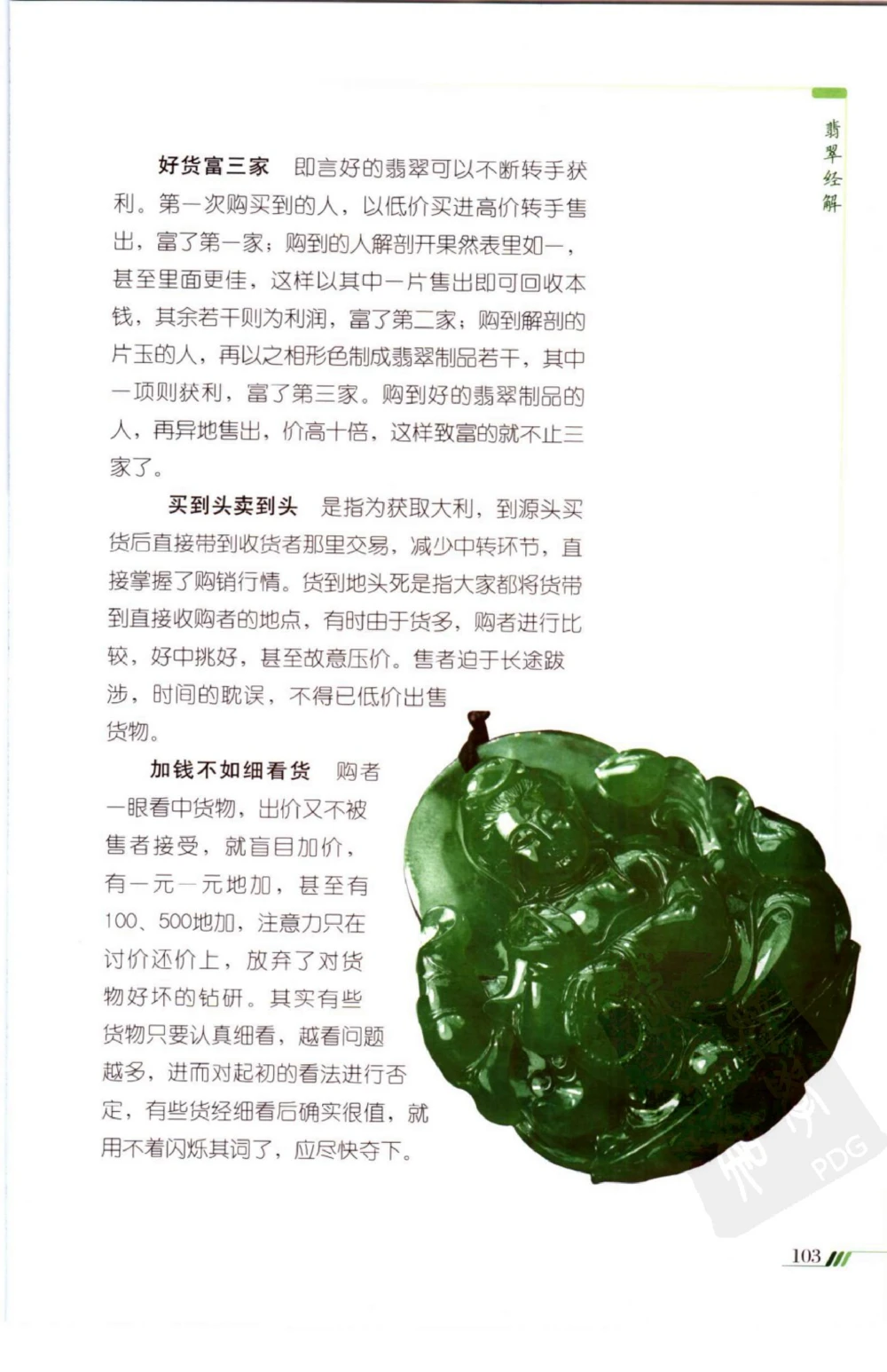 翡翠经解

好货富三家　即言好的翡翠可以不断转手获利。第一次购买到的人，以低价买进高价转手售出，富了第一家；购到的人解剖开果然表里如一，甚至里面更佳，这样以其中一片售出即可回收本钱，其余若干则为利润，富了第二家；购到解剖的片玉的人，再以之相形色制成翡翠制品若干，其中一项则获利，富了第三家。购到好的翡翠制品的人，再异地售出，价高十倍，这样致富的就不止三家了。

买到头卖到头　是指为获取大利，到源头买货后直接带到收货者那里交易，减少中转环节，直接掌握了购销行情。货到地头死是指大家都将货带到直接收购者的地点，有时由于货多，购者进行比较，好中挑好，甚至故意压价。售者迫于长途跋涉，时间的耽误，不得已低价出售货物。

加钱不如细看货　购者一眼看中货物，出价又不被售者接受，就盲目加价，有一元一元地加，甚至有100、500地加，注意力只在讨价还价上，放弃了对货物好坏的钻研。其实有些货物只要认真细看，越看问题越多，进而对起初的看法进行否定，有些货经细看后确实很值，就用不着闪烁其词了，应尽快夺下。

PDG

103